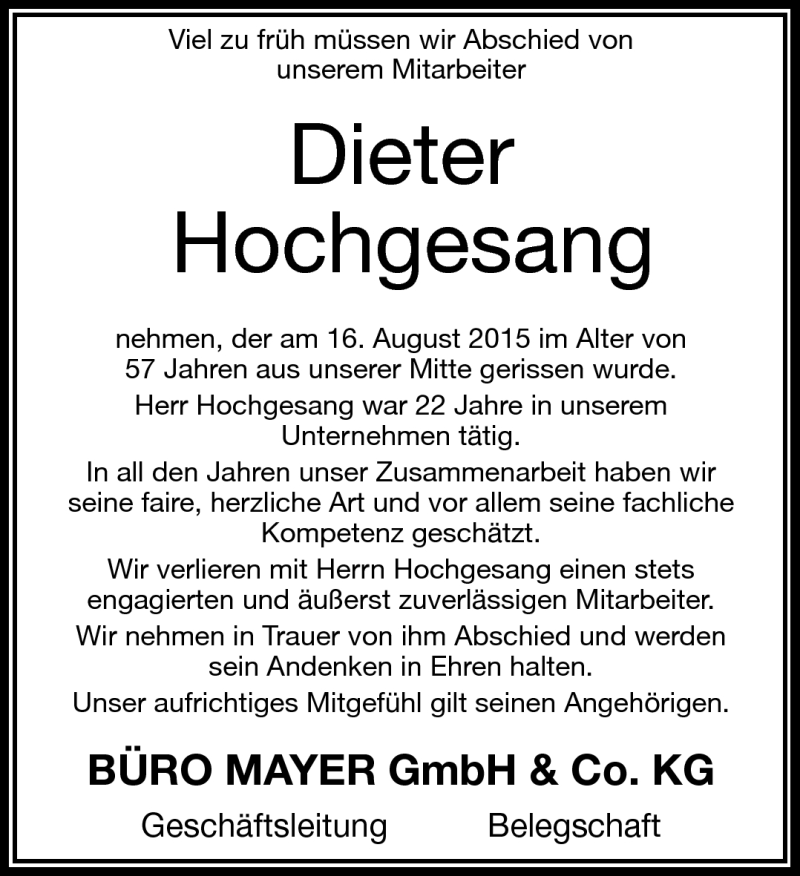 Viel zu früh müssen wir Abschied von unserem Mitarbeiter

Dieter Hochgesang

nehmen, der am 16. August 2015 im Alter von 57 Jahren aus unserer Mitte gerissen wurde.

Herr Hochgesang war 22 Jahre in unserem Unternehmen tätig.

In all den Jahren unser Zusammenarbeit haben wir seine faire, herzliche Art und vor allem seine fachliche Kompetenz geschätzt.

Wir verlieren mit Herrn Hochgesang einen stets engagierten und äußerst zuverlässigen Mitarbeiter.

Wir nehmen in Trauer von ihm Abschied und werden sein Andenken in Ehren halten.

Unser aufrichtiges Mitgefühl gilt seinen Angehörigen.

BÜRO MAYER GmbH & Co. KG

Geschäftsleitung Belegschaft